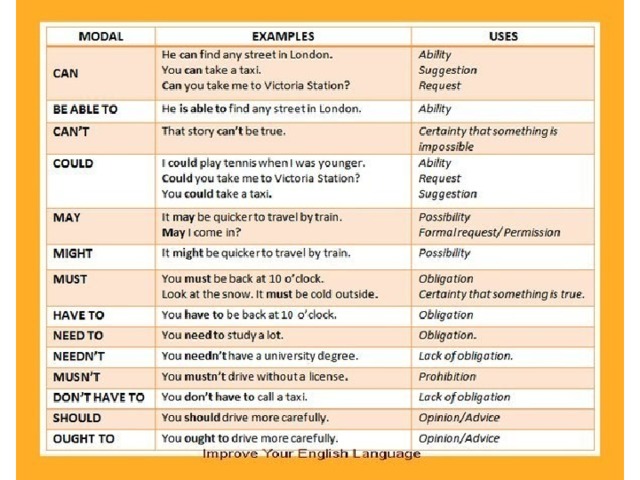 | MODAL | EXAMPLES | USES |
|---|---|---|
| CAN | He can find any street in London. You can take a taxi. Can you take me to Victoria Station? | Ability Suggestion Request |
| BE ABLE TO | He is able to find any street in London. | Ability |
| CAN'T | That story can't be true. | Certainty that something is impossible |
| COULD | I could play tennis when I was younger. Could you take me to Victoria Station? You could take a taxi. | Ability Request Suggestion |
| MAY | It may be quicker to travel by train. May I come in? | Possibility Formal request/ Permission |
| MIGHT | It might be quicker to travel by train. | Possibility |
| MUST | You must be back at 10 o'clock. Look at the snow. It must be cold outside. | Obligation Certainty that something is true. |
| HAVE TO | You have to be back at 10 o'clock. | Obligation |
| NEED TO | You need to study a lot. | Obligation. |
| NEEDN'T | You needn't have a university degree. | Lack of obligation. |
| MUSN'T | You mustn't drive without a license. | Prohibition |
| DON'T HAVE TO | You don't have to call a taxi. | Lack of obligation |
| SHOULD | You should drive more carefully. | Opinion/Advice |
| OUGHT TO | You ought to drive more carefully. | Opinion/Advice |

Improve Your English Language